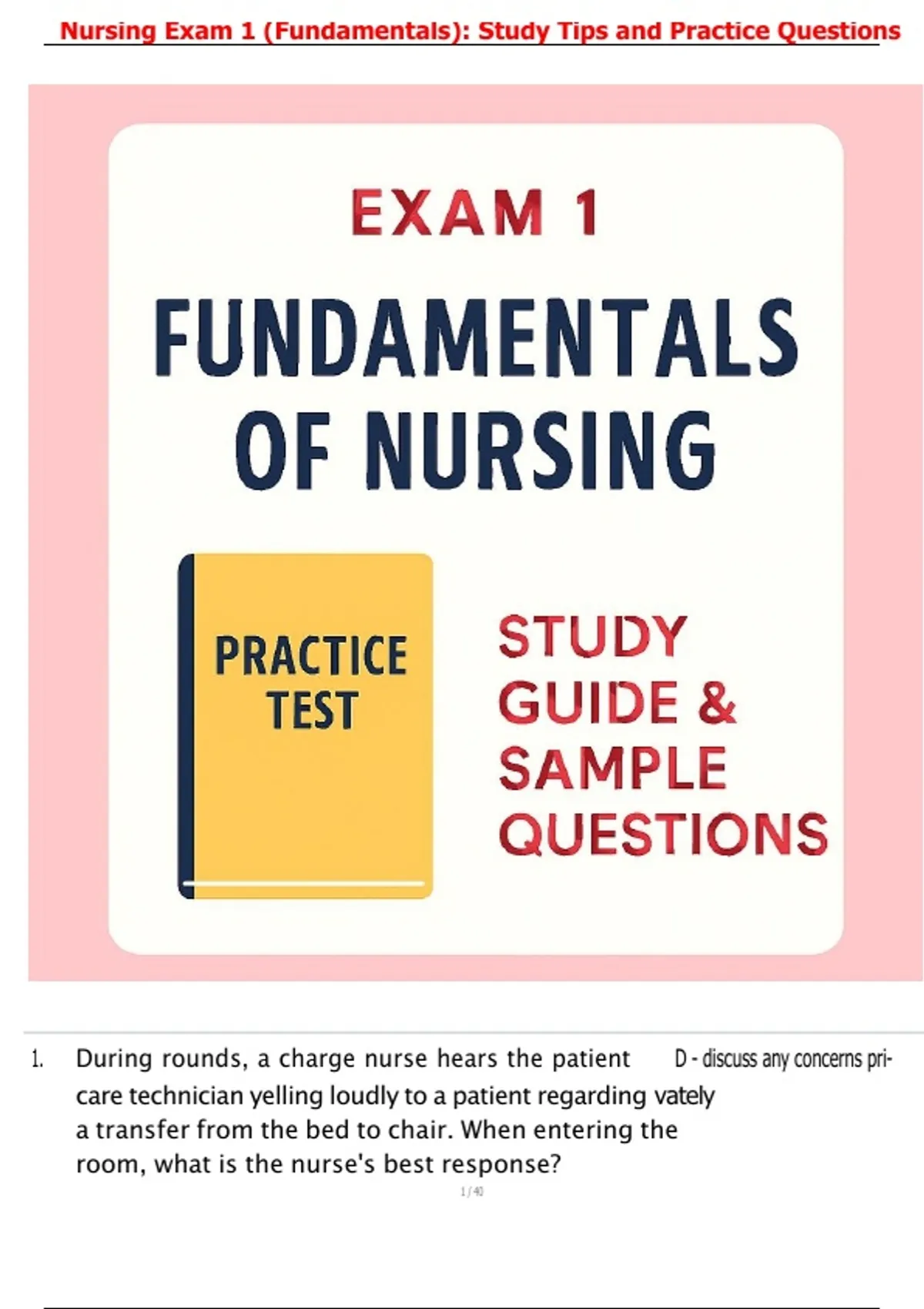 Nursing Exam 1 (Fundamentals): Study Tips and Practice Questions

EXAM 1

FUNDAMENTALS OF NURSING

PRACTICE TEST

STUDY GUIDE & SAMPLE QUESTIONS

1. During rounds, a charge nurse hears the patient care technician yelling loudly to a patient regarding a transfer from the bed to chair. When entering the room, what is the nurse's best response?

D - discuss any concerns privately

1 / 40